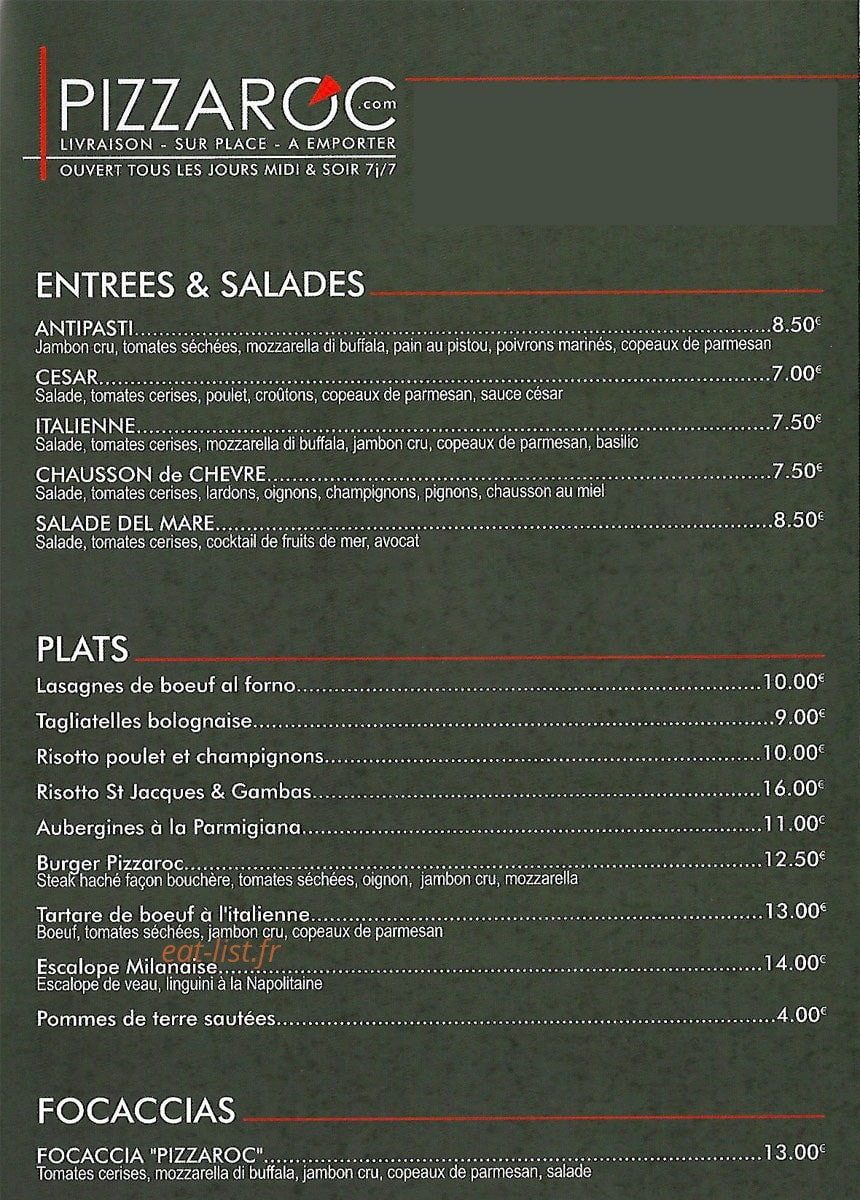 PIZZAROC.com
LIVRAISON - SUR PLACE - A EMPORTER
OUVERT TOUS LES JOURS MIDI & SOIR 7j/7

ENTREES & SALADES

ANTIPASTI 8.50€
Jambon cru, tomates séchées, mozzarella di buffala, pain au pistou, poivrons marinés, copeaux de parmesan

CESAR 7.00€
Salade, tomates cerises, poulet, croûtons, copeaux de parmesan, sauce césar

ITALIENNE 7.50€
Salade, tomates cerises, mozzarella di buffala, jambon cru, copeaux de parmesan, basilic

CHAUSSON de CHEVRE 7.50€
Salade, tomates cerises, lardons, oignons, champignons, pignons, chausson au miel

SALADE DEL MARE 8.50€
Salade, tomates cerises, cocktail de fruits de mer, avocat

PLATS

Lasagnes de boeuf al forno 10.00€

Tagliatelles bolognaise 9.00€

Risotto poulet et champignons 10.00€

Risotto St Jacques & Gambas 16.00€

Aubergines à la Parmigiana 11.00€

Burger Pizzaroc 12.50€
Steak haché façon bouchère, tomates séchées, oignon, jambon cru, mozzarella

Tartare de boeuf à l'italienne 13.00€
Boeuf, tomates séchées, jambon cru, copeaux de parmesan

Escalope Milanaise 14.00€
Escalope de veau, linguini à la Napolitaine

Pommes de terre sautées 4.00€

FOCACCIAS

FOCACCIA "PIZZAROC" 13.00€
Tomates cerises, mozzarella di buffala, jambon cru, copeaux de parmesan, salade

eat-list.fr